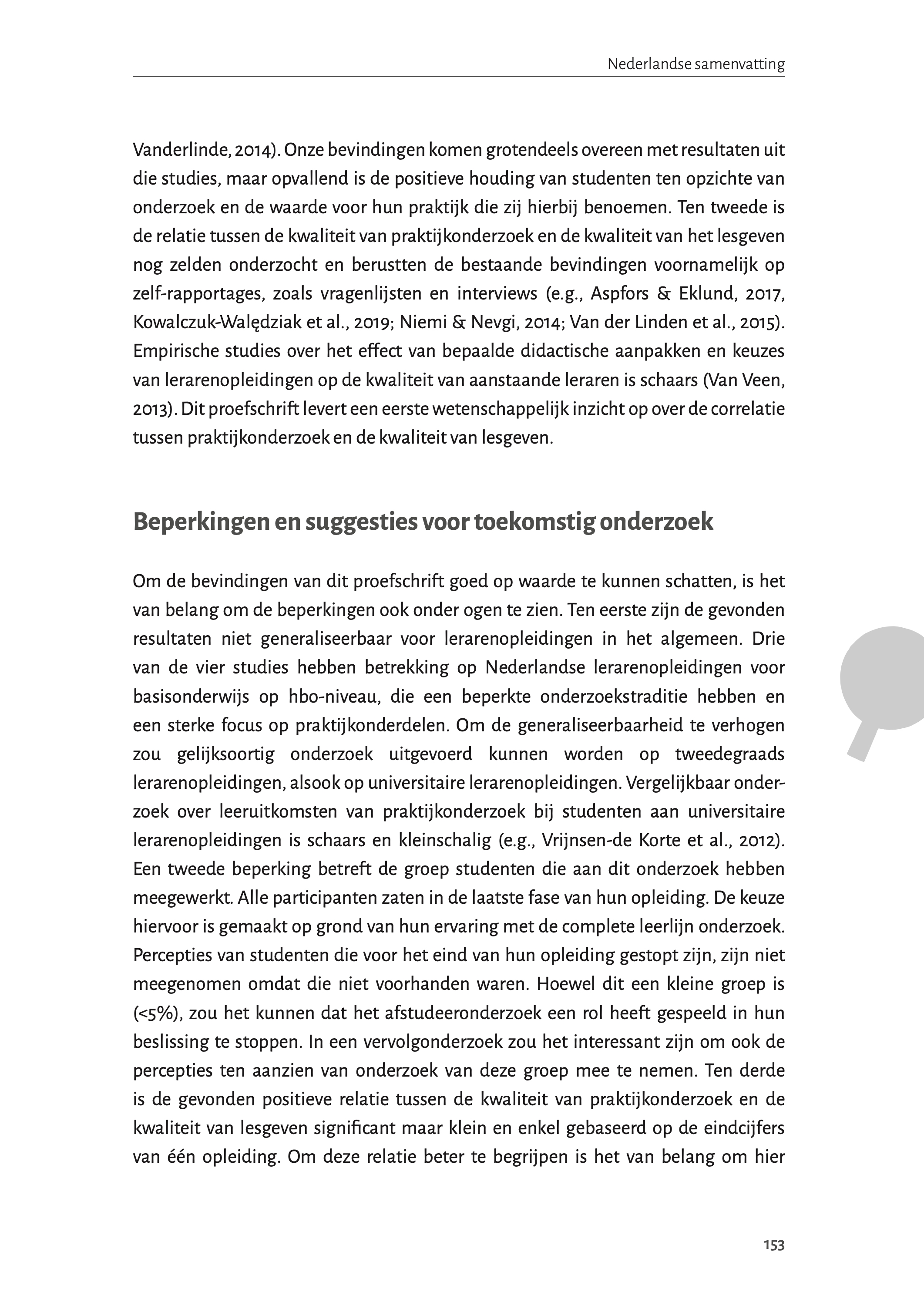 Nederlandse samenvatting

Vanderlinde, 2014). Onze bevindingen komen grotendeels overeen met resultaten uit die studies, maar opvallend is de positieve houding van studenten ten opzichte van onderzoek en de waarde voor hun praktijk die zij hierbij benoemen. Ten tweede is de relatie tussen de kwaliteit van praktijkonderzoek en de kwaliteit van het lesgeven nog zelden onderzocht en berustten de bestaande bevindingen voornamelijk op zelf-rapportages, zoals vragenlijsten en interviews (e.g., Aspfors & Eklund, 2017, Kowalczuk-Walędziak et al., 2019; Niemi & Nevgi, 2014; Van der Linden et al., 2015). Empirische studies over het effect van bepaalde didactische aanpakken en keuzes van lerarenopleidingen op de kwaliteit van aanstaande leraren is schaars (Van Veen, 2013). Dit proefschrift levert een eerste wetenschappelijk inzicht op over de correlatie tussen praktijkonderzoek en de kwaliteit van lesgeven.

Beperkingen en suggesties voor toekomstig onderzoek

Om de bevindingen van dit proefschrift goed op waarde te kunnen schatten, is het van belang om de beperkingen ook onder ogen te zien. Ten eerste zijn de gevonden resultaten niet generaliseerbaar voor lerarenopleidingen in het algemeen. Drie van de vier studies hebben betrekking op Nederlandse lerarenopleidingen voor basisonderwijs op hbo-niveau, die een beperkte onderzoekstraditie hebben en een sterke focus op praktijkonderdelen. Om de generaliseerbaarheid te verhogen zou gelijksoortig onderzoek uitgevoerd kunnen worden op tweedegraads lerarenopleidingen, alsook op universitaire lerarenopleidingen. Vergelijkbaar onderzoek over leeruitkomsten van praktijkonderzoek bij studenten aan universitaire lerarenopleidingen is schaars en kleinschalig (e.g., Vrijnsen-de Korte et al., 2012). Een tweede beperking betreft de groep studenten die aan dit onderzoek hebben meegewerkt. Alle participanten zaten in de laatste fase van hun opleiding. De keuze hiervoor is gemaakt op grond van hun ervaring met de complete leerlijn onderzoek. Percepties van studenten die voor het eind van hun opleiding gestopt zijn, zijn niet meegenomen omdat die niet voorhanden waren. Hoewel dit een kleine groep is (<5%), zou het kunnen dat het afstudeeronderzoek een rol heeft gespeeld in hun beslissing te stoppen. In een vervolgonderzoek zou het interessant zijn om ook de percepties ten aanzien van onderzoek van deze groep mee te nemen. Ten derde is de gevonden positieve relatie tussen de kwaliteit van praktijkonderzoek en de kwaliteit van lesgeven significant maar klein en enkel gebaseerd op de eindcijfers van één opleiding. Om deze relatie beter te begrijpen is het van belang om hier

153